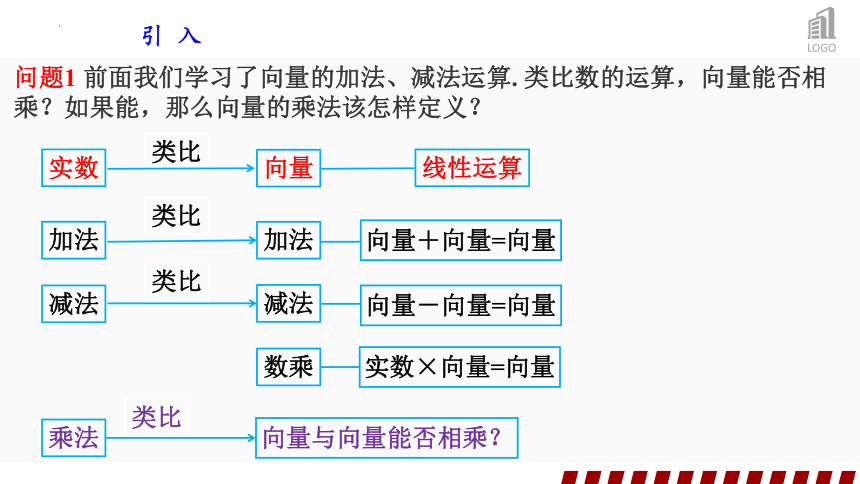 引 入

LOGO

问题1 前面我们学习了向量的加法、减法运算.类比数的运算，向量能否相乘？如果能，那么向量的乘法该怎样定义？

实数 类比 向量 线性运算

加法 类比 加法 向量＋向量=向量

减法 类比 减法 向量－向量=向量

数乘 实数×向量=向量

乘法 类比 向量与向量能否相乘？